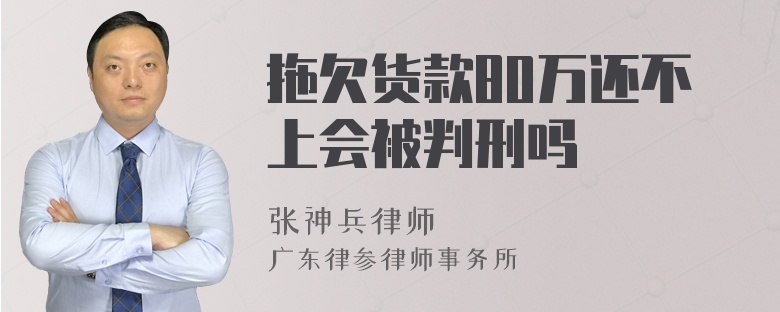 拖欠货款80万还不上会被判刑吗

张神兵律师
广东律参律师事务所